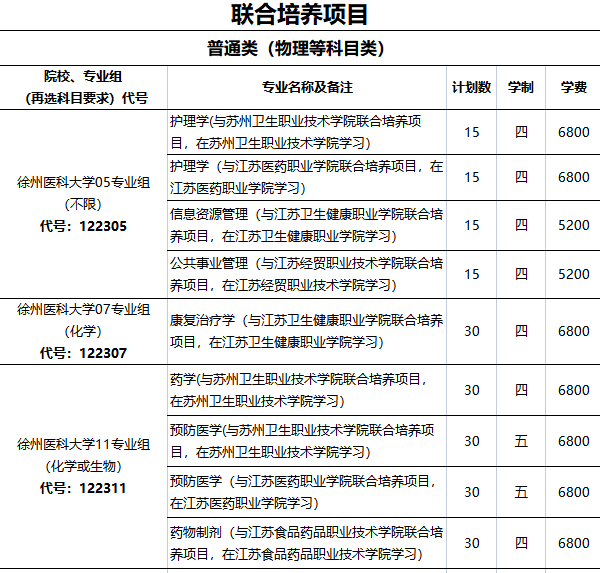 联合培养项目

普通类（物理等科目类）

| 院校、专业组（再选科目要求）代号 | 专业名称及备注 | 计划数 | 学制 | 学费 |
|---|---|---|---|---|
| 徐州医科大学05专业组（不限）代号：122305 | 护理学(与苏州卫生职业技术学院联合培养项目，在苏州卫生职业技术学院学习) | 15 | 四 | 6800 |
| | 护理学（与江苏医药职业学院联合培养项目，在江苏医药职业学院学习） | 15 | 四 | 6800 |
| | 信息资源管理（与江苏卫生健康职业学院联合培养项目，在江苏卫生健康职业学院学习） | 15 | 四 | 5200 |
| | 公共事业管理（与江苏经贸职业技术学院联合培养项目，在江苏经贸职业技术学院学习） | 15 | 四 | 5200 |
| 徐州医科大学07专业组（化学）代号：122307 | 康复治疗学（与江苏卫生健康职业学院联合培养项目，在江苏卫生健康职业学院学习） | 30 | 四 | 6800 |
| 徐州医科大学11专业组（化学或生物）代号：122311 | 药学(与苏州卫生职业技术学院联合培养项目，在苏州卫生职业技术学院学习) | 30 | 四 | 6800 |
| | 预防医学(与苏州卫生职业技术学院联合培养项目，在苏州卫生职业技术学院学习) | 30 | 五 | 6800 |
| | 预防医学（与江苏医药职业学院联合培养项目，在江苏医药职业学院学习） | 30 | 五 | 6800 |
| | 药物制剂（与江苏食品药品职业技术学院联合培养项目，在江苏食品药品职业技术学院学习） | 30 | 四 | 6800 |